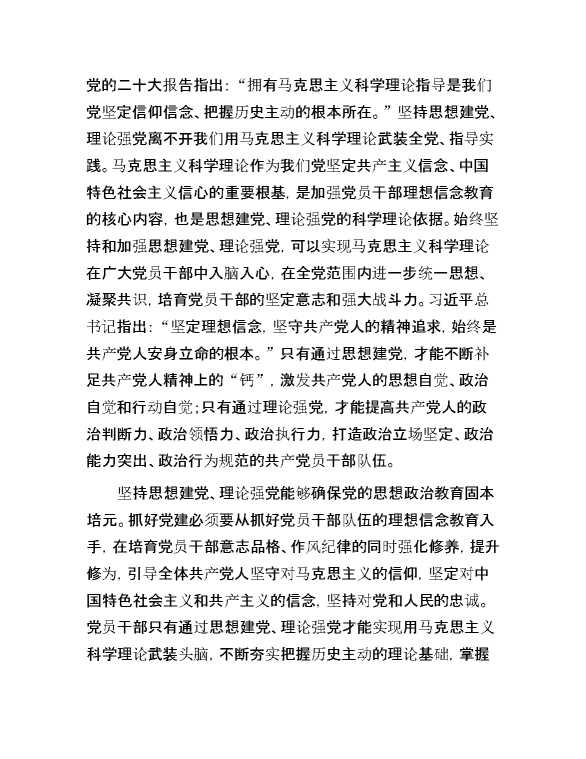 党的二十大报告指出：“拥有马克思主义科学理论指导是我们党坚定信仰信念、把握历史主动的根本所在。”坚持思想建党、理论强党离不开我们用马克思主义科学理论武装全党、指导实践。马克思主义科学理论作为我们党坚定共产主义信念、中国特色社会主义信心的重要根基，是加强党员干部理想信念教育的核心内容，也是思想建党、理论强党的科学理论依据。始终坚持和加强思想建党、理论强党，可以实现马克思主义科学理论在广大党员干部中入脑入心，在全党范围内进一步统一思想、凝聚共识，培育党员干部的坚定意志和强大战斗力。习近平总书记指出：“坚定理想信念，坚守共产党人的精神追求，始终是共产党人安身立命的根本。”只有通过思想建党，才能不断补足共产党人精神上的“钙”，激发共产党人的思想自觉、政治自觉和行动自觉；只有通过理论强党，才能提高共产党人的政治判断力、政治领悟力、政治执行力，打造政治立场坚定、政治能力突出、政治行为规范的共产党员干部队伍。

坚持思想建党、理论强党能够确保党的思想政治教育固本培元。抓好党建必须要从抓好党员干部队伍的理想信念教育入手，在培育党员干部意志品格、作风纪律的同时强化修养，提升修为，引导全体共产党人坚守对马克思主义的信仰，坚定对中国特色社会主义和共产主义的信念，坚持对党和人民的忠诚。党员干部只有通过思想建党、理论强党才能实现用马克思主义科学理论武装头脑，不断夯实把握历史主动的理论基础，掌握